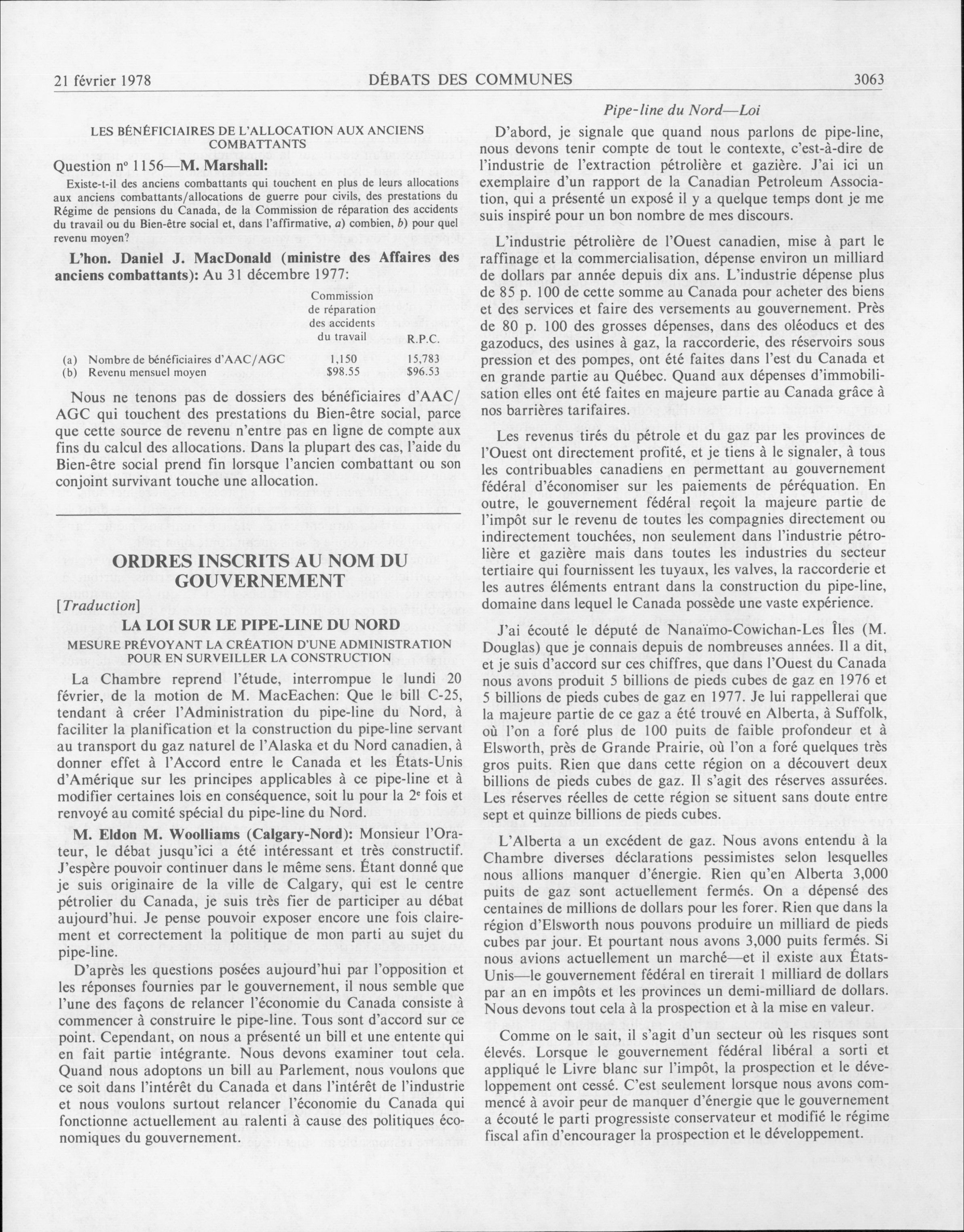 21 février 1978 DÉBATS DES COMMUNES 3063

LES BÉNÉFICIAIRES DE L'ALLOCATION AUX ANCIENS COMBATTANTS

Question nº 1156—M. Marshall:

Existe-t-il des anciens combattants qui touchent en plus de leurs allocations aux anciens combattants/allocations de guerre pour civils, des prestations du Régime de pensions du Canada, de la Commission de réparation des accidents du travail ou du Bien-être social et, dans l'affirmative, a) combien, b) pour quel revenu moyen?

L'hon. Daniel J. MacDonald (ministre des Affaires des anciens combattants): Au 31 décembre 1977:

| | Commission de réparation des accidents du travail | R.P.C. |
|---|---|---|
| (a) Nombre de bénéficiaires d'AAC/AGC | 1,150 | 15,783 |
| (b) Revenu mensuel moyen | \$98.55 | \$96.53 |

Nous ne tenons pas de dossiers des bénéficiaires d'AAC/AGC qui touchent des prestations du Bien-être social, parce que cette source de revenu n'entre pas en ligne de compte aux fins du calcul des allocations. Dans la plupart des cas, l'aide du Bien-être social prend fin lorsque l'ancien combattant ou son conjoint survivant touche une allocation.

ORDRES INSCRITS AU NOM DU GOUVERNEMENT

[Traduction]

LA LOI SUR LE PIPE-LINE DU NORD

MESURE PRÉVOYANT LA CRÉATION D'UNE ADMINISTRATION POUR EN SURVEILLER LA CONSTRUCTION

La Chambre reprend l'étude, interrompue le lundi 20 février, de la motion de M. MacEachen: Que le bill C-25, tendant à créer l'Administration du pipe-line du Nord, à faciliter la planification et la construction du pipe-line servant au transport du gaz naturel de l'Alaska et du Nord canadien, à donner effet à l'Accord entre le Canada et les États-Unis d'Amérique sur les principes applicables à ce pipe-line et à modifier certaines lois en conséquence, soit lu pour la 2e fois et renvoyé au comité spécial du pipe-line du Nord.

M. Eldon M. Woolliams (Calgary-Nord): Monsieur l'Orateur, le débat jusqu'ici a été intéressant et très constructif. J'espère pouvoir continuer dans le même sens. Étant donné que je suis originaire de la ville de Calgary, qui est le centre pétrolier du Canada, je suis très fier de participer au débat aujourd'hui. Je pense pouvoir exposer encore une fois clairement et correctement la politique de mon parti au sujet du pipe-line.

D'après les questions posées aujourd'hui par l'opposition et les réponses fournies par le gouvernement, il nous semble que l'une des façons de relancer l'économie du Canada consiste à commencer à construire le pipe-line. Tous sont d'accord sur ce point. Cependant, on nous a présenté un bill et une entente qui en fait partie intégrante. Nous devons examiner tout cela. Quand nous adoptons un bill au Parlement, nous voulons que ce soit dans l'intérêt du Canada et dans l'intérêt de l'industrie et nous voulons surtout relancer l'économie du Canada qui fonctionne actuellement au ralenti à cause des politiques économiques du gouvernement.

Pipe-line du Nord—Loi

D'abord, je signale que quand nous parlons de pipe-line, nous devons tenir compte de tout le contexte, c'est-à-dire de l'industrie de l'extraction pétrolière et gazière. J'ai ici un exemplaire d'un rapport de la Canadian Petroleum Association, qui a présenté un exposé il y a quelque temps dont je me suis inspiré pour un bon nombre de mes discours.

L'industrie pétrolière de l'Ouest canadien, mise à part le raffinage et la commercialisation, dépense environ un milliard de dollars par année depuis dix ans. L'industrie dépense plus de 85 p. 100 de cette somme au Canada pour acheter des biens et des services et faire des versements au gouvernement. Près de 80 p. 100 des grosses dépenses, dans des oléoducs et des gazoducs, des usines à gaz, la raccorderie, des réservoirs sous pression et des pompes, ont été faites dans l'est du Canada et en grande partie au Québec. Quand aux dépenses d'immobilisation elles ont été faites en majeure partie au Canada grâce à nos barrières tarifaires.

Les revenus tirés du pétrole et du gaz par les provinces de l'Ouest ont directement profité, et je tiens à le signaler, à tous les contribuables canadiens en permettant au gouvernement fédéral d'économiser sur les paiements de péréquation. En outre, le gouvernement fédéral reçoit la majeure partie de l'impôt sur le revenu de toutes les compagnies directement ou indirectement touchées, non seulement dans l'industrie pétrolière et gazière mais dans toutes les industries du secteur tertiaire qui fournissent les tuyaux, les valves, la raccorderie et les autres éléments entrant dans la construction du pipe-line, domaine dans lequel le Canada possède une vaste expérience.

J'ai écouté le député de Nanaïmo-Cowichan-Les Îles (M. Douglas) que je connais depuis de nombreuses années. Il a dit, et je suis d'accord sur ces chiffres, que dans l'Ouest du Canada nous avons produit 5 billions de pieds cubes de gaz en 1976 et 5 billions de pieds cubes de gaz en 1977. Je lui rappellerai que la majeure partie de ce gaz a été trouvé en Alberta, à Suffolk, où l'on a foré plus de 100 puits de faible profondeur et à Elsworth, près de Grande Prairie, où l'on a foré quelques très gros puits. Rien que dans cette région on a découvert deux billions de pieds cubes de gaz. Il s'agit des réserves assurées. Les réserves réelles de cette région se situent sans doute entre sept et quinze billions de pieds cubes.

L'Alberta a un excédent de gaz. Nous avons entendu à la Chambre diverses déclarations pessimistes selon lesquelles nous allions manquer d'énergie. Rien qu'en Alberta 3,000 puits de gaz sont actuellement fermés. On a dépensé des centaines de millions de dollars pour les forer. Rien que dans la région d'Elsworth nous pouvons produire un milliard de pieds cubes par jour. Et pourtant nous avons 3,000 puits fermés. Si nous avions actuellement un marché—et il existe aux États-Unis—le gouvernement fédéral en tirerait 1 milliard de dollars par an en impôts et les provinces un demi-milliard de dollars. Nous devons tout cela à la prospection et à la mise en valeur.

Comme on le sait, il s'agit d'un secteur où les risques sont élevés. Lorsque le gouvernement fédéral libéral a sorti et appliqué le Livre blanc sur l'impôt, la prospection et le développement ont cessé. C'est seulement lorsque nous avons commencé à avoir peur de manquer d'énergie que le gouvernement a écouté le parti progressiste conservateur et modifié le régime fiscal afin d'encourager la prospection et le développement.